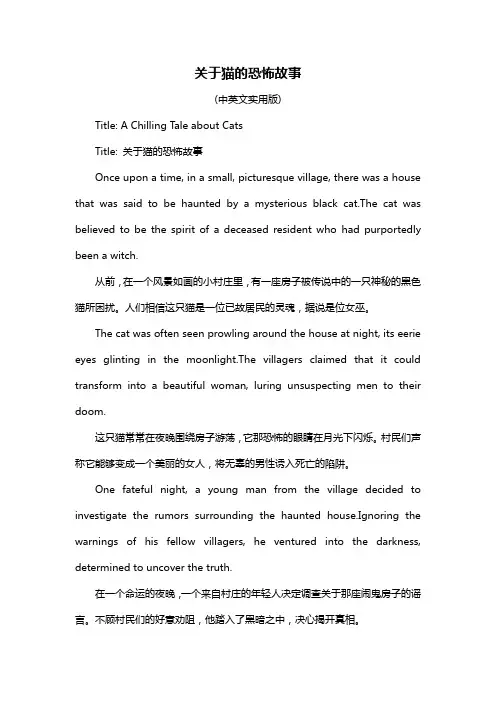 关于猫的恐怖故事

(中英文实用版)

Title: A Chilling Tale about Cats

Title: 关于猫的恐怖故事

Once upon a time, in a small, picturesque village, there was a house that was said to be haunted by a mysterious black cat.The cat was believed to be the spirit of a deceased resident who had purportedly been a witch.

从前，在一个风景如画的小村庄里，有一座房子被传说中的一只神秘的黑色猫所困扰。人们相信这只猫是一位已故居民的灵魂，据说是位女巫。

The cat was often seen prowling around the house at night, its eerie eyes glinting in the moonlight.The villagers claimed that it could transform into a beautiful woman, luring unsuspecting men to their doom.

这只猫常常在夜晚围绕房子游荡，它那恐怖的眼睛在月光下闪烁。村民们声称它能够变成一个美丽的女人，将无辜的男性诱入死亡的陷阱。

One fateful night, a young man from the village decided to investigate the rumors surrounding the haunted house.Ignoring the warnings of his fellow villagers, he ventured into the darkness, determined to uncover the truth.

在一个命运的夜晚，一个来自村庄的年轻人决定调查关于那座闹鬼房子的谣言。不顾村民们的好意劝阻，他踏入了黑暗之中，决心揭开真相。